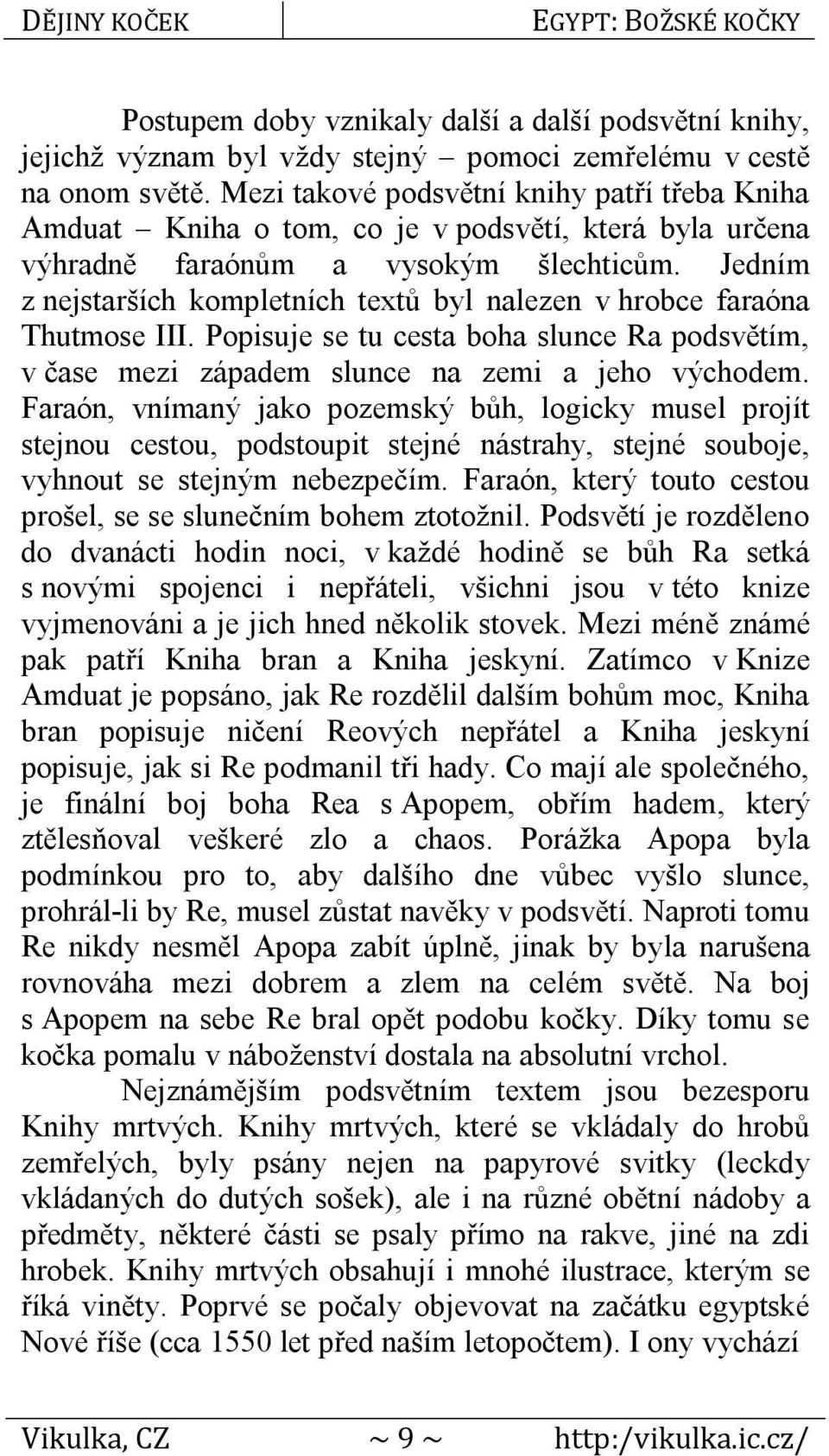 DĚJINY KOČEK

EGYPT: BOŽSKÉ KOČKY

Postupem doby vznikaly další a další podsvětní knihy, jejichž význam byl vždy stejný – pomoci zemřelému v cestě na onom světě. Mezi takové podsvětní knihy patří třeba Kniha Amduat – Kniha o tom, co je v podsvětí, která byla určena výhradně faraónům a vysokým šlechticům. Jedním z nejstarších kompletních textů byl nalezen v hrobce faraóna Thutmose III. Popisuje se tu cesta boha slunce Ra podsvětím, v čase mezi západem slunce na zemi a jeho východem. Faraón, vnímaný jako pozemský bůh, logicky musel projít stejnou cestou, podstoupit stejné nástrahy, stejné souboje, vyhnout se stejným nebezpečím. Faraón, který touto cestou prošel, se se slunečním bohem ztotožnil. Podsvětí je rozděleno do dvanácti hodin noci, v každé hodině se bůh Ra setká s novými spojenci i nepřáteli, všichni jsou v této knize vyjmenováni a je jich hned několik stovek. Mezi méně známé pak patří Kniha bran a Kniha jeskyní. Zatímco v Knize Amduat je popsáno, jak Re rozdělil dalším bohům moc, Kniha bran popisuje ničení Reových nepřátel a Kniha jeskyní popisuje, jak si Re podmanil tři hady. Co mají ale společného, je finální boj boha Rea s Apopem, obřím hadem, který ztělesňoval veškeré zlo a chaos. Porážka Apopa byla podmínkou pro to, aby dalšího dne vůbec vyšlo slunce, prohrál-li by Re, musel zůstat navěky v podsvětí. Naproti tomu Re nikdy nesměl Apopa zabít úplně, jinak by byla narušena rovnováha mezi dobrem a zlem na celém světě. Na boj s Apopem na sebe Re bral opět podobu kočky. Díky tomu se kočka pomalu v náboženství dostala na absolutní vrchol.

Nejznámějším podsvětním textem jsou bezesporu Knihy mrtvých. Knihy mrtvých, které se vkládaly do hrobů zemřelých, byly psány nejen na papyrové svitky (leckdy vkládaných do dutých sošek), ale i na různé obětní nádoby a předměty, některé části se psaly přímo na rakve, jiné na zdi hrobek. Knihy mrtvých obsahují i mnohé ilustrace, kterým se říká viněty. Poprvé se počaly objevovat na začátku egyptské Nové říše (cca 1550 let před naším letopočtem). I ony vychází

Vikulka, CZ ~ 9 ~ http:/vikulka.ic.cz/